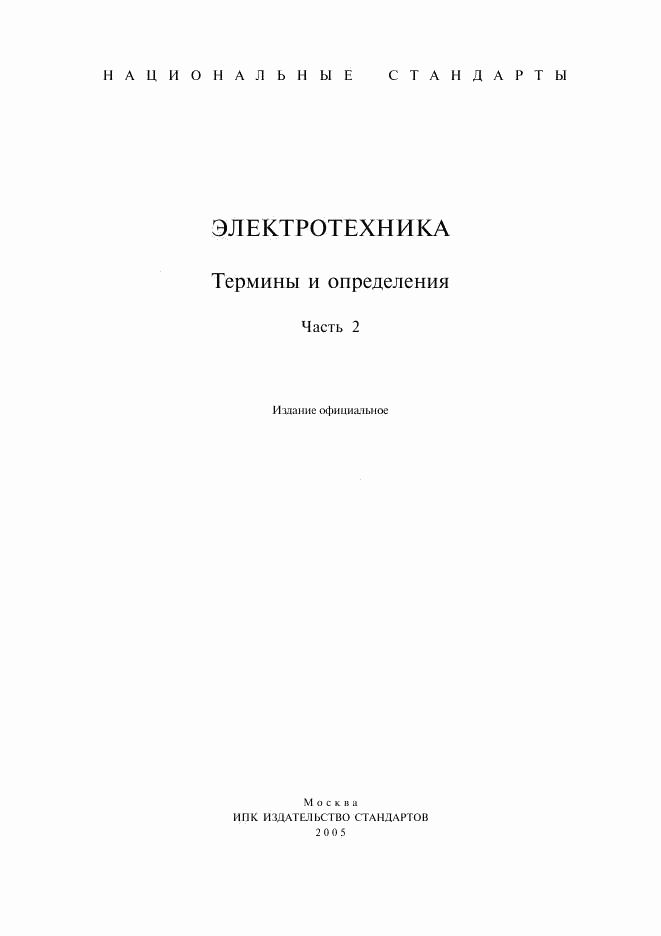 НАЦИОНАЛЬНЫЕ СТАНДАРТЫ

ЭЛЕКТРОТЕХНИКА

Термины и определения

Часть 2

Издание официальное

Москва
ИПК ИЗДАТЕЛЬСТВО СТАНДАРТОВ
2005